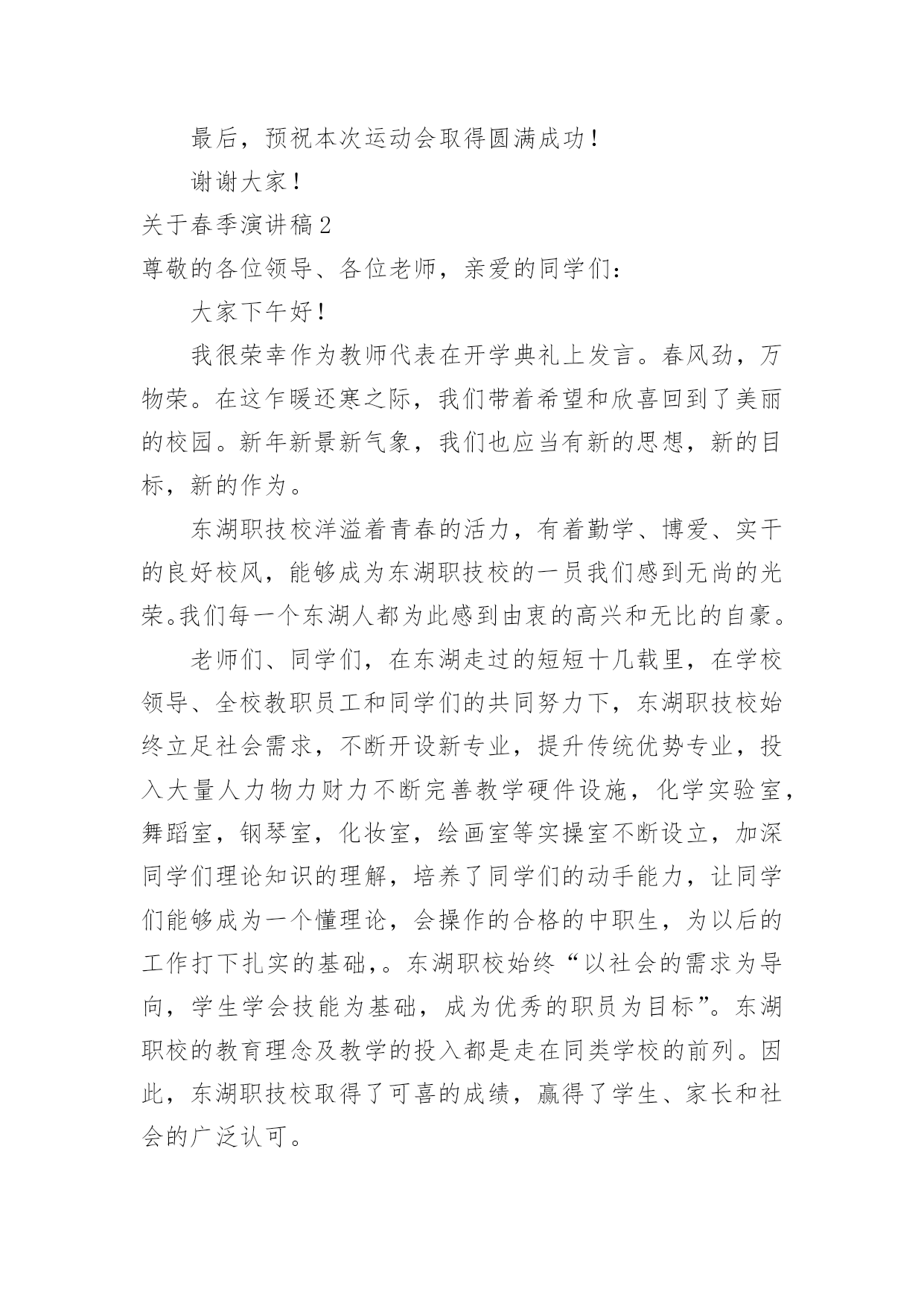 最后，预祝本次运动会取得圆满成功！

谢谢大家！

关于春季演讲稿2

尊敬的各位领导、各位老师，亲爱的同学们：

大家下午好！

我很荣幸作为教师代表在开学典礼上发言。春风劲，万物荣。在这乍暖还寒之际，我们带着希望和欣喜回到了美丽的校园。新年新景新气象，我们也应当有新的思想，新的目标，新的作为。

东湖职技校洋溢着青春的活力，有着勤学、博爱、实干的良好校风，能够成为东湖职技校的一员我们感到无尚的光荣。我们每一个东湖人都为此感到由衷的高兴和无比的自豪。

老师们、同学们，在东湖走过的短短十几载里，在学校领导、全校教职员工和同学们的共同努力下，东湖职技校始终立足社会需求，不断开设新专业，提升传统优势专业，投入大量人力物力财力不断完善教学硬件设施，化学实验室，舞蹈室，钢琴室，化妆室，绘画室等实操室不断设立，加深同学们理论知识的理解，培养了同学们的动手能力，让同学们能够成为一个懂理论，会操作的合格的中职生，为以后的工作打下扎实的基础,。东湖职校始终“以社会的需求为导向，学生学会技能为基础，成为优秀的职员为目标”。东湖职校的教育理念及教学的投入都是走在同类学校的前列。因此，东湖职技校取得了可喜的成绩，赢得了学生、家长和社会的广泛认可。